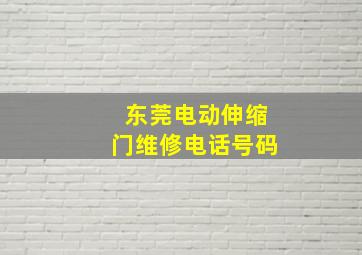 东莞电动伸缩门维修电话号码